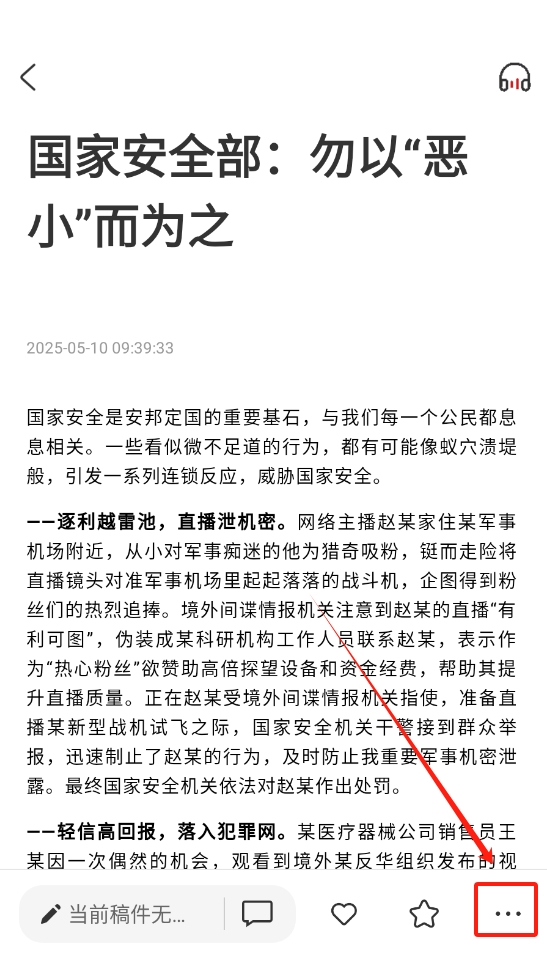 国家安全部：勿以“恶小”而为之

2025-05-10 09:39:33

国家安全是安邦定国的重要基石，与我们每一个公民都息息相关。一些看似微不足道的行为，都有可能像蚁穴溃堤般，引发一系列连锁反应，威胁国家安全。

——逐利越雷池，直播泄机密。网络主播赵某家住某军事机场附近，从小对军事痴迷的他为猎奇吸粉，铤而走险将直播镜头对准军事机场里起起落落的战斗机，企图得到粉丝们的热烈追捧。境外间谍情报机关注意到赵某的直播“有利可图”，伪装成某科研机构工作人员联系赵某，表示作为“热心粉丝”欲赞助高倍探望设备和资金经费，帮助其提升直播质量。正在赵某受境外间谍情报机关指使，准备直播某新型战机试飞之际，国家安全机关干警接到群众举报，迅速制止了赵某的行为，及时防止我重要军事机密泄露。最终国家安全机关依法对赵某作出处罚。

——轻信高回报，落入犯罪网。某医疗器械公司销售员王某因一次偶然的机会，观看到境外某反华组织发布的视

当前稿件无...